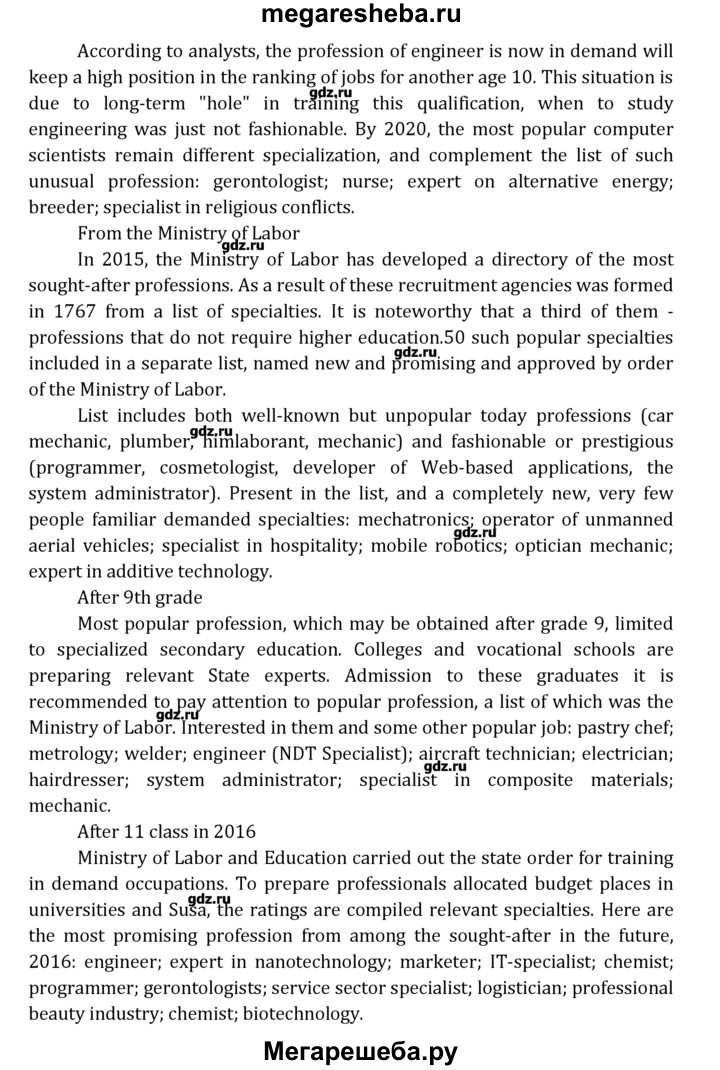 megaresheba.ru

According to analysts, the profession of engineer is now in demand will keep a high position in the ranking of jobs for another age 10. This situation is due to long-term "hole" in training this qualification, when to study engineering was just not fashionable. By 2020, the most popular computer scientists remain different specialization, and complement the list of such unusual profession: gerontologist; nurse; expert on alternative energy; breeder; specialist in religious conflicts.

gdz.ru

From the Ministry of Labor

gdz.ru

In 2015, the Ministry of Labor has developed a directory of the most sought-after professions. As a result of these recruitment agencies was formed in 1767 from a list of specialties. It is noteworthy that a third of them - professions that do not require higher education.50 such popular specialties included in a separate list, named new and promising and approved by order of the Ministry of Labor.

gdz.ru

List includes both well-known but unpopular today professions (car mechanic, plumber, himlaborant, mechanic) and fashionable or prestigious (programmer, cosmetologist, developer of Web-based applications, the system administrator). Present in the list, and a completely new, very few people familiar demanded specialties: mechatronics; operator of unmanned aerial vehicles; specialist in hospitality; mobile robotics; optician mechanic; expert in additive technology.

gdz.ru

gdz.ru

After 9th grade

Most popular profession, which may be obtained after grade 9, limited to specialized secondary education. Colleges and vocational schools are preparing relevant State experts. Admission to these graduates it is recommended to pay attention to popular profession, a list of which was the Ministry of Labor. Interested in them and some other popular job: pastry chef; metrology; welder; engineer (NDT Specialist); aircraft technician; electrician; hairdresser; system administrator; specialist in composite materials; mechanic.

gdz.ru

gdz.ru

After 11 class in 2016

Ministry of Labor and Education carried out the state order for training in demand occupations. To prepare professionals allocated budget places in universities and Susa, the ratings are compiled relevant specialties. Here are the most promising profession from among the sought-after in the future, 2016: engineer; expert in nanotechnology; marketer; IT-specialist; chemist; programmer; gerontologists; service sector specialist; logistician; professional beauty industry; chemist; biotechnology.

gdz.ru

Мегарешеба.ру